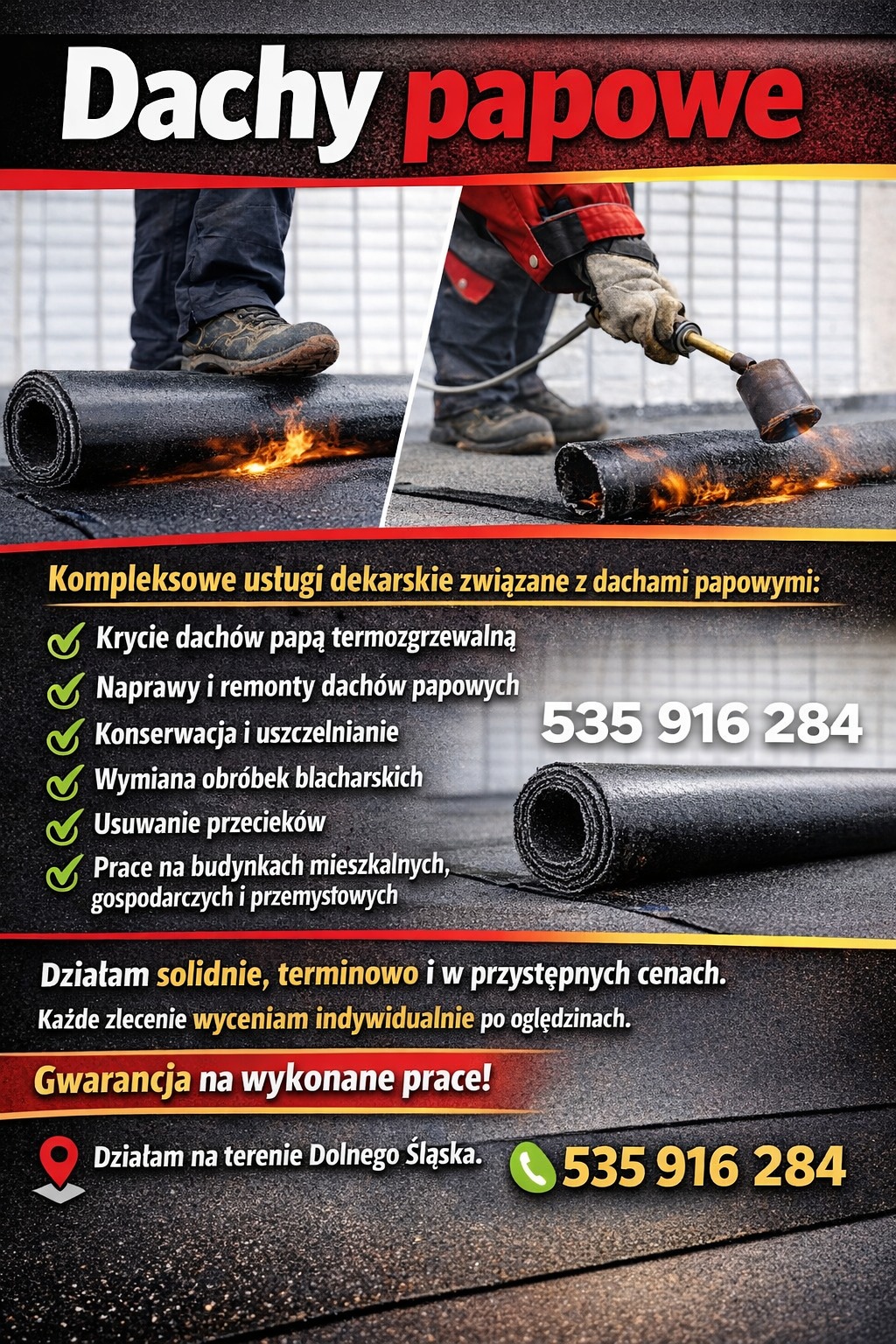 Dachy papowe

Kompleksowe usługi dekarskie związane z dachami papowymi:

Krycie dachów papą termozgrzewalną
Naprawy i remonty dachów papowych
Konserwacja i uszczelnianie
Wymiana obróbek blacharskich
Usuwanie przecieków
Prace na budynkach mieszkalnych, gospodarczych i przemysłowych

535 916 284

Działam solidnie, terminowo i w przystępnych cenach.
Każde zlecenie wyceniam indywidualnie po oględzinach.

Gwarancja na wykonane prace!

Działam na terenie Dolnego Śląska.

535 916 284